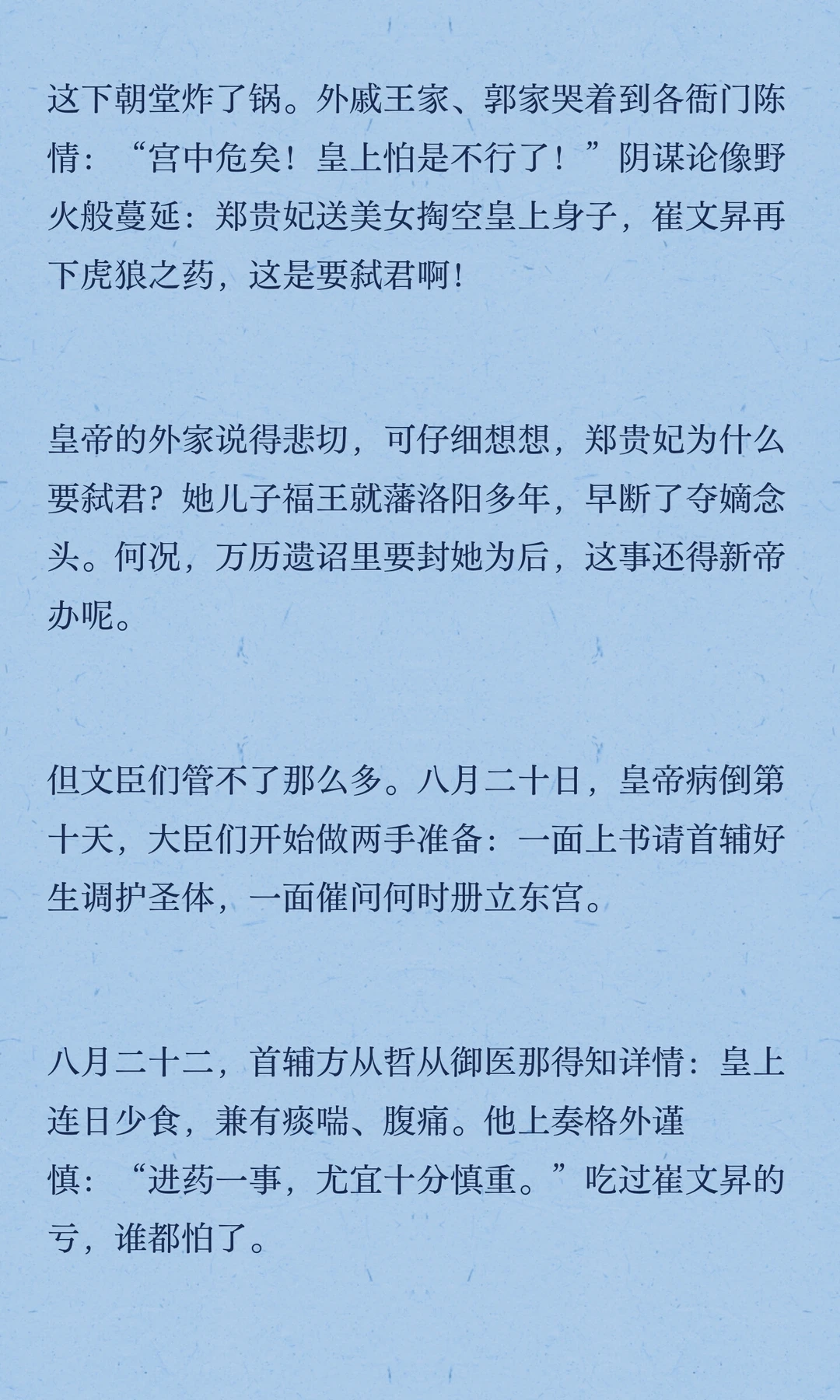 这下朝堂炸了锅。外戚王家、郭家哭着到各衙门陈情：“宫中危矣！皇上怕是不行了！”阴谋论像野火般蔓延：郑贵妃送美女掏空皇上身子，崔文昇再下虎狼之药，这是要弑君啊！

皇帝的外家说得悲切，可仔细想想，郑贵妃为什么要弑君？她儿子福王就藩洛阳多年，早断了夺嫡念头。何况，万历遗诏里要封她为后，这事还得新帝办呢。

但文臣们管不了那么多。八月二十日，皇帝病倒第十天，大臣们开始做两手准备：一面上书请首辅好生调护圣体，一面催问何时册立东宫。

八月二十二，首辅方从哲从御医那得知详情：皇上连日少食，兼有痰喘、腹痛。他上奏格外谨慎：“进药一事，尤宜十分慎重。”吃过崔文昇的亏，谁都怕了。